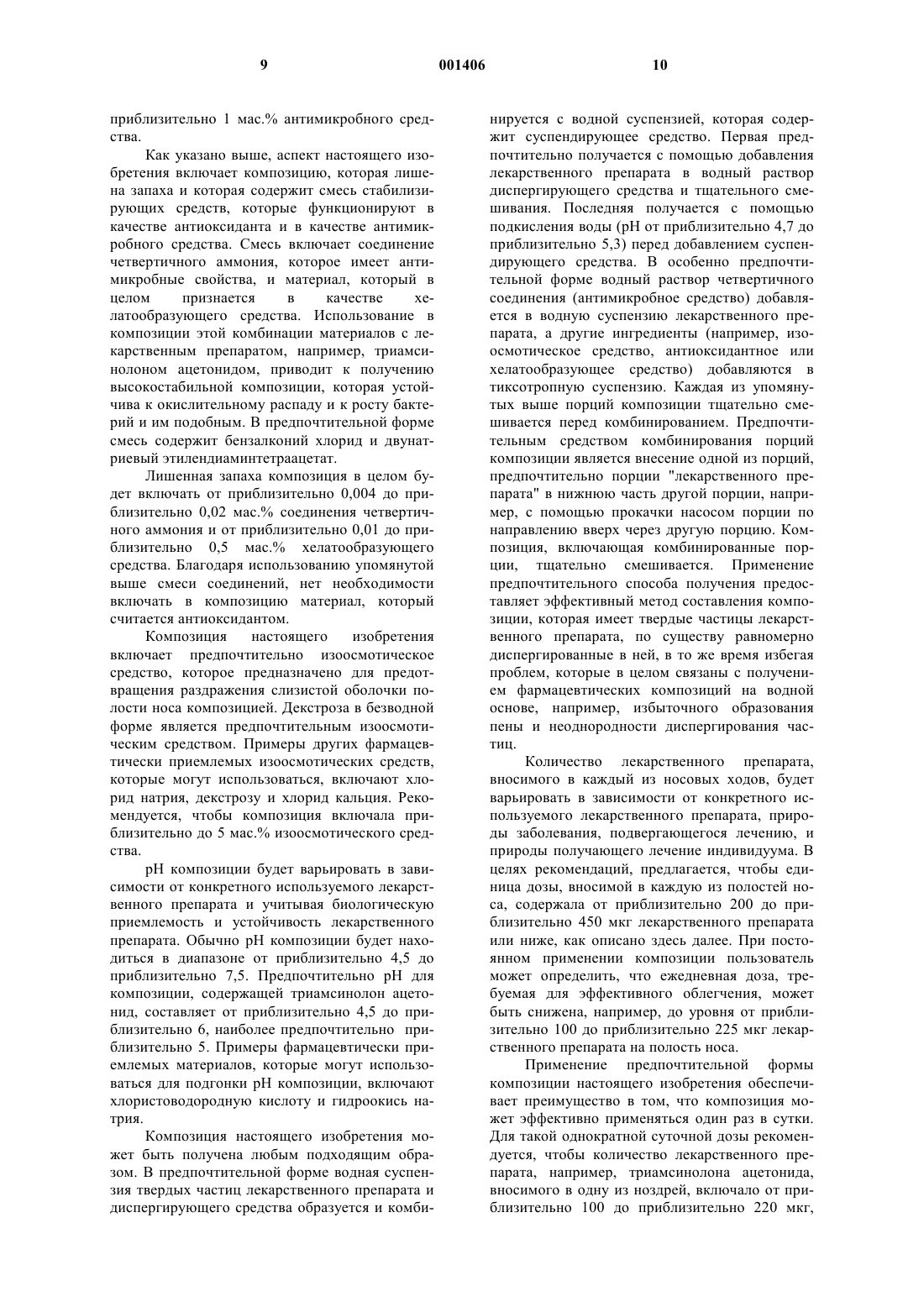 9 001406 10

приблизительно 1 мас.% антимикробного средства.

Как указано выше, аспект настоящего изобретения включает композицию, которая лишена запаха и которая содержит смесь стабилизирующих средств, которые функционируют в качестве антиоксиданта и в качестве антимикробного средства. Смесь включает соединение четвертичного аммония, которое имеет антимикробные свойства, и материал, который в целом признается в качестве хелатообразующего средства. Использование в композиции этой комбинации материалов с лекарственным препаратом, например, триамсинолоном ацетонидом, приводит к получению высокостабильной композиции, которая устойчива к окислительному распаду и к росту бактерий и им подобным. В предпочтительной форме смесь содержит бензалконий хлорид и двунатриевый этилендиаминтетраацетат.

Лишенная запаха композиция в целом будет включать от приблизительно 0,004 до приблизительно 0,02 мас.% соединения четвертичного аммония и от приблизительно 0,01 до приблизительно 0,5 мас.% хелатообразующего средства. Благодаря использованию упомянутой выше смеси соединений, нет необходимости включать в композицию материал, который считается антиоксидантом.

Композиция настоящего изобретения включает предпочтительно изоосмотическое средство, которое предназначено для предотвращения раздражения слизистой оболочки полости носа композицией. Декстроза в безводной форме является предпочтительным изоосмотическим средством. Примеры других фармацевтически приемлемых изоосмотических средств, которые могут использоваться, включают хлорид натрия, декстрозу и хлорид кальция. Рекомендуется, чтобы композиция включала приблизительно до 5 мас.% изоосмотического средства.

pH композиции будет варьировать в зависимости от конкретного используемого лекарственного препарата и учитывая биологическую приемлемость и устойчивость лекарственного препарата. Обычно pH композиции будет находиться в диапазоне от приблизительно 4,5 до приблизительно 7,5. Предпочтительно pH для композиции, содержащей триамсинолон ацетонид, составляет от приблизительно 4,5 до приблизительно 6, наиболее предпочтительно приблизительно 5. Примеры фармацевтически приемлемых материалов, которые могут использоваться для подгонки pH композиции, включают хлористоводородную кислоту и гидроокись натрия.

Композиция настоящего изобретения может быть получена любым подходящим образом. В предпочтительной форме водная суспензия твердых частиц лекарственного препарата и диспергирующего средства образуется и комбинируется с водной суспензией, которая содержит суспендирующее средство. Первая предпочтительно получается с помощью добавления лекарственного препарата в водный раствор диспергирующего средства и тщательного смешивания. Последняя получается с помощью подкисления воды (pH от приблизительно 4,7 до приблизительно 5,3) перед добавлением суспендирующего средства. В особенно предпочтительной форме водный раствор четвертичного соединения (антимикробное средство) добавляется в водную суспензию лекарственного препарата, а другие ингредиенты (например, изоосмотическое средство, антиоксидантное или хелатообразующее средство) добавляются в тиксотропную суспензию. Каждая из упомянутых выше порций композиции тщательно смешивается перед комбинированием. Предпочтительным средством комбинирования порций композиции является внесение одной из порций, предпочтительно порции "лекарственного препарата" в нижнюю часть другой порции, например, с помощью прокачки насосом порции по направлению вверх через другую порцию. Композиция, включающая комбинированные порции, тщательно смешивается. Применение предпочтительного способа получения предоставляет эффективный метод составления композиции, которая имеет твердые частицы лекарственного препарата, по существу равномерно диспергированные в ней, в то же время избегая проблем, которые в целом связаны с получением фармацевтических композиций на водной основе, например, избыточного образования пены и неоднородности диспергирования частиц.

Количество лекарственного препарата, вносимого в каждый из носовых ходов, будет варьировать в зависимости от конкретного используемого лекарственного препарата, природы заболевания, подвергающегося лечению, и природы получающего лечение индивидуума. В целях рекомендаций, предлагается, чтобы единица дозы, вносимой в каждую из полостей носа, содержала от приблизительно 200 до приблизительно 450 мкг лекарственного препарата или ниже, как описано здесь далее. При постоянном применении композиции пользователь может определить, что ежедневная доза, требуемая для эффективного облегчения, может быть снижена, например, до уровня от приблизительно 100 до приблизительно 225 мкг лекарственного препарата на полость носа.

Применение предпочтительной формы композиции настоящего изобретения обеспечивает преимущество в том, что композиция может эффективно применяться один раз в сутки. Для такой однократной суточной дозы рекомендуется, чтобы количество лекарственного препарата, например, триамсинолона ацетонида, вносимого в одну из ноздрей, включало от приблизительно 100 до приблизительно 220 мкг,